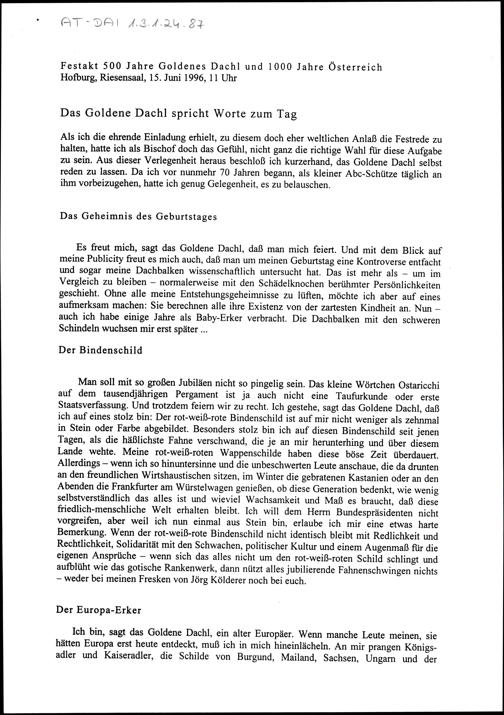 AT-DAI 1.3.1.24.87

Festakt 500 Jahre Goldenes Dachl und 1000 Jahre Österreich
Hofburg, Riesensaal, 15. Juni 1996, 11 Uhr

Das Goldene Dachl spricht Worte zum Tag

Als ich die ehrende Einladung erhielt, zu diesem doch eher weltlichen Anlaß die Festrede zu halten, hatte ich als Bischof doch das Gefühl, nicht ganz die richtige Wahl für diese Aufgabe zu sein. Aus dieser Verlegenheit heraus beschloß ich kurzerhand, das Goldene Dachl selbst reden zu lassen. Da ich vor nunmehr 70 Jahren begann, als kleiner Abc-Schütze täglich an ihm vorbeizugehen, hatte ich genug Gelegenheit, es zu belauschen.

Das Geheimnis des Geburtstages

Es freut mich, sagt das Goldene Dachl, daß man mich feiert. Und mit dem Blick auf meine Publicity freut es mich auch, daß man um meinen Geburtstag eine Kontroverse entfacht und sogar meine Dachbalken wissenschaftlich untersucht hat. Das ist mehr als – um im Vergleich zu bleiben – normalerweise mit den Schädelknochen berühmter Persönlichkeiten geschieht. Ohne alle meine Entstehungsgeheimnisse zu lüften, möchte ich aber auf eines aufmerksam machen: Sie berechnen alle ihre Existenz von der zartesten Kindheit an. Nun – auch ich habe einige Jahre als Baby-Erker verbracht. Die Dachbalken mit den schweren Schindeln wuchsen mir erst später ...

Der Bindenschild

Man soll mit so großen Jubiläen nicht so pingelig sein. Das kleine Wörtchen Ostaricchi auf dem tausendjährigen Pergament ist ja auch nicht eine Taufurkunde oder erste Staatsverfassung. Und trotzdem feiern wir zu recht. Ich gestehe, sagt das Goldene Dachl, daß ich auf eines stolz bin: Der rot-weiß-rote Bindenschild ist auf mir nicht weniger als zehnmal in Stein oder Farbe abgebildet. Besonders stolz bin ich auf diesen Bindenschild seit jenen Tagen, als die häßlichste Fahne verschwand, die je an mir herunterhing und über diesem Lande wehte. Meine rot-weiß-roten Wappenschilde haben diese böse Zeit überdauert. Allerdings – wenn ich so hinuntersinne und die unbeschwerten Leute anschaue, die da drunten an den freundlichen Wirtshaustischen sitzen, im Winter die gebratenen Kastanien oder an den Abenden die Frankfurter am Würstelwagen genießen, ob diese Generation bedenkt, wie wenig selbstverständlich das alles ist und wieviel Wachsamkeit und Maß es braucht, daß diese friedlich-menschliche Welt erhalten bleibt. Ich will dem Herrn Bundespräsidenten nicht vorgreifen, aber weil ich nun einmal aus Stein bin, erlaube ich mir eine etwas harte Bemerkung. Wenn der rot-weiß-rote Bindenschild nicht identisch bleibt mit Redlichkeit und Rechtlichkeit, Solidarität mit den Schwachen, politischer Kultur und einem Augenmaß für die eigenen Ansprüche – wenn sich das alles nicht um den rot-weiß-roten Schild schlingt und aufblüht wie das gotische Rankenwerk, dann nützt alles jubilierende Fahnenschwingen nichts – weder bei meinen Fresken von Jörg Kölderer noch bei euch.

Der Europa-Erker

Ich bin, sagt das Goldene Dachl, ein alter Europäer. Wenn manche Leute meinen, sie hätten Europa erst heute entdeckt, muß ich in mich hineinlächeln. An mir prangen Königsadler und Kaiseradler, die Schilde von Burgund, Mailand, Sachsen, Ungarn und der